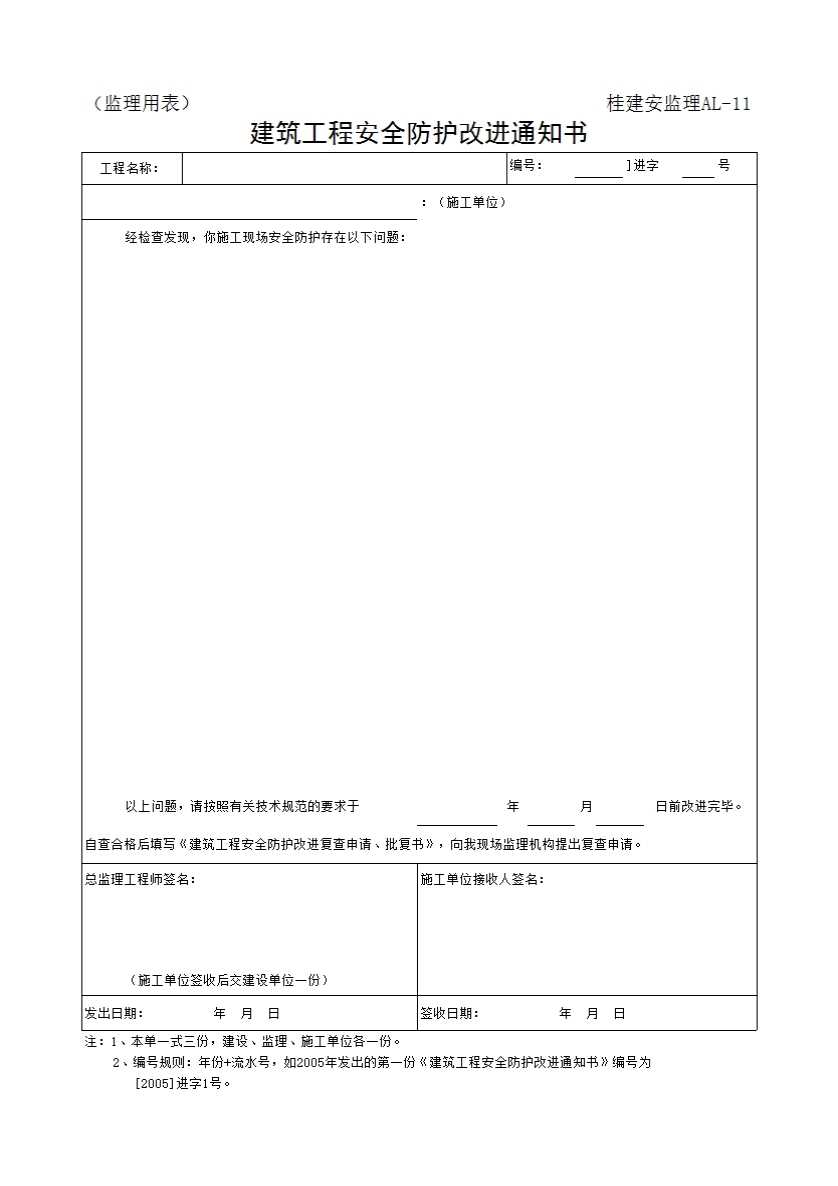 （监理用表） 桂建安监理AL-11

建筑工程安全防护改进通知书

工程名称： 编号： ]进字 号

：（施工单位）

经检查发现，你施工现场安全防护存在以下问题：

以上问题，请按照有关技术规范的要求于 年 月 日前改进完毕。

自查合格后填写《建筑工程安全防护改进复查申请、批复书》，向我现场监理机构提出复查申请。

总监理工程师签名：

（施工单位签收后交建设单位一份）

施工单位接收人签名：

发出日期： 年 月 日

签收日期： 年 月 日

注：1、本单一式三份，建设、监理、施工单位各一份。

2、编号规则：年份+流水号，如2005年发出的第一份《建筑工程安全防护改进通知书》编号为[2005]进字1号。